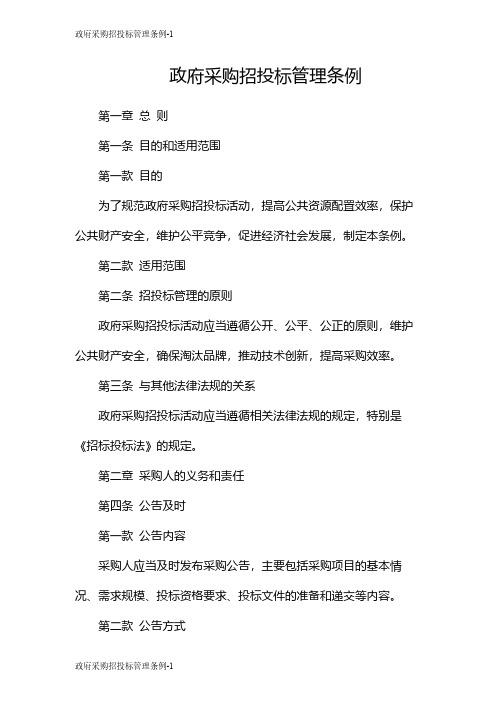 政府采购招投标管理条例-1

政府采购招投标管理条例

第一章 总 则

第一条 目的和适用范围

第一款 目的

为了规范政府采购招投标活动，提高公共资源配置效率，保护公共财产安全，维护公平竞争，促进经济社会发展，制定本条例。

第二款 适用范围

第二条 招投标管理的原则

政府采购招投标活动应当遵循公开、公平、公正的原则，维护公共财产安全，确保淘汰品牌，推动技术创新，提高采购效率。

第三条 与其他法律法规的关系

政府采购招投标活动应当遵循相关法律法规的规定，特别是《招标投标法》的规定。

第二章 采购人的义务和责任

第四条 公告及时

第一款 公告内容

采购人应当及时发布采购公告，主要包括采购项目的基本情况、需求规模、投标资格要求、投标文件的准备和递交等内容。

第二款 公告方式

政府采购招投标管理条例-1